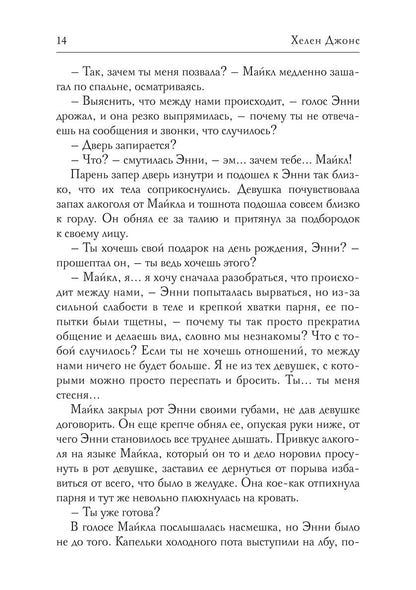 14 Хелен Джонс

– Так, зачем ты меня позвала? – Майкл медленно зашагал по спальне, осматриваясь.

– Выяснить, что между нами происходит, – голос Энни дрожал, и она резко выпрямилась, – почему ты не отвечаешь на сообщения и звонки, что случилось?

– Дверь запирается?

– Что? – смутилась Энни, – эм… зачем тебе… Майкл!

Парень запер дверь изнутри и подошел к Энни так близко, что их тела соприкоснулись. Девушка почувствовала запах алкоголя от Майкла и тошнота подошла совсем близко к горлу. Он обнял ее за талию и притянул за подбородок к своему лицу.

– Ты хочешь свой подарок на день рождения, Энни? – прошептал он, – ты ведь хочешь этого?

– Майкл, я… я хочу сначала разобраться, что происходит между нами, – Энни попыталась вырваться, но из-за сильной слабости в теле и крепкой хватки парня, ее попытки были тщетны, – почему ты так просто прекратил общение и делаешь вид, словно мы незнакомы? Что с тобой случилось? Если ты не хочешь отношений, то между нами ничего не будет больше. Я не из тех девушек, с которыми можно просто переспать и бросить. Ты… ты меня стесня…

Майкл закрыл рот Энни своими губами, не дав девушке договорить. Он еще крепче обнял ее, опуская руки ниже, от чего Энни становилось все труднее дышать. Привкус алкоголя на языке Майкла, который он то и дело норовил просунуть в рот девушке, заставил ее дернуться от порыва избавиться от всего, что было в желудке. Она кое-как отпихнула парня и тут же невольно плюхнулась на кровать.

– Ты уже готова?

В голосе Майкла послышалась насмешка, но Энни было не до того. Капельки холодного пота выступили на лбу, по-